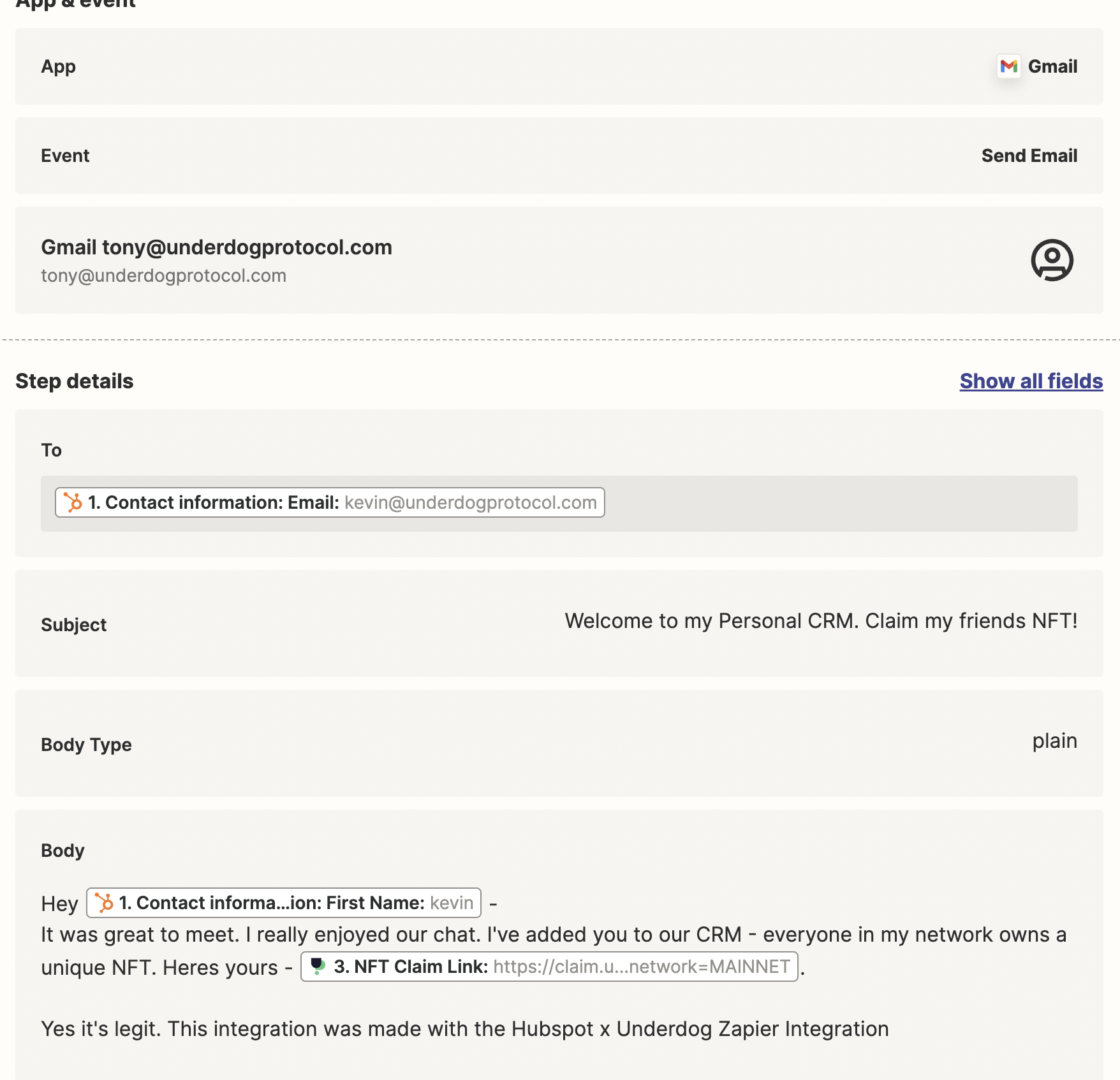 App & event

App

Gmail

Event

Send Email

Gmail tony@underdogprotocol.com
tony@underdogprotocol.com

Step details

Show all fields

To

1. Contact information: Email: kevin@underdogprotocol.com

Subject

Welcome to my Personal CRM. Claim my friends NFT!

Body Type

plain

Body

Hey 1. Contact informa...ion: First Name: kevin -
It was great to meet. I really enjoyed our chat. I've added you to our CRM - everyone in my network owns a unique NFT. Heres yours - 3. NFT Claim Link: https://claim.u...network=MAINNET.

Yes it's legit. This integration was made with the Hubspot x Underdog Zapier Integration